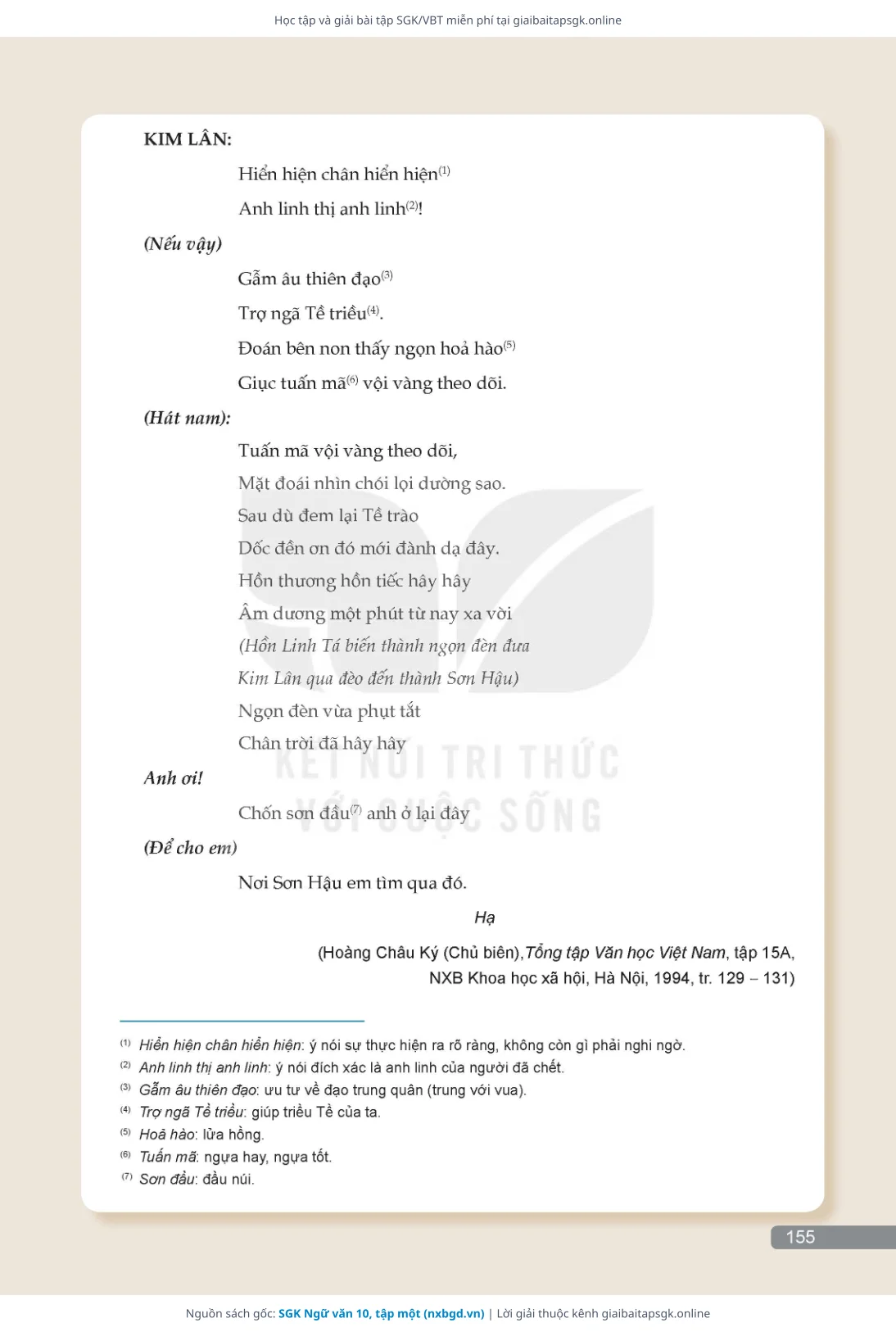 Học tập và giải bài tập SGK/VBT miễn phí tại giaibaitapsgk.online

KIM LÂN:

Hiển hiện chân hiển hiện$^{(1)}$

Anh linh thị anh linh$^{(2)}$!

(Nếu vậy)

Gẫm âu thiên đạo$^{(3)}$

Trợ ngã Tề triều$^{(4)}$.

Đoán bên non thấy ngọn hoả hào$^{(5)}$

Giục tuấn mã$^{(6)}$ vội vàng theo dõi.

(Hát nam):

Tuấn mã vội vàng theo dõi,

Mặt đoái nhìn chói lọi dường sao.

Sau dù đem lại Tề trào

Dốc đền ơn đó mới đành dạ đây.

Hồn thương hồn tiếc hây hây

Âm dương một phút từ nay xa vời

(Hồn Linh Tá biến thành ngọn đèn đưa

Kim Lân qua đèo đến thành Sơn Hậu)

Ngọn đèn vừa phụt tắt

Chân trời đã hây hây

Anh ơi!

Chốn sơn đầu$^{(7)}$ anh ở lại đây

(Để cho em)

Nơi Sơn Hậu em tìm qua đó.

Hạ

(Hoàng Châu Ký (Chủ biên), Tổng tập Văn học Việt Nam, tập 15A, NXB Khoa học xã hội, Hà Nội, 1994, tr. 129 – 131)

KẾT NỐI TRI THỨC VỚI CUỘC SỐNG

$^{(1)}$ Hiển hiện chân hiển hiện: ý nói sự thực hiện ra rõ ràng, không còn gì phải nghi ngờ.
$^{(2)}$ Anh linh thị anh linh: ý nói đích xác là anh linh của người đã chết.
$^{(3)}$ Gẫm âu thiên đạo: ưu tư về đạo trung quân (trung với vua).
$^{(4)}$ Trợ ngã Tề triều: giúp triều Tề của ta.
$^{(5)}$ Hoả hào: lửa hồng.
$^{(6)}$ Tuấn mã: ngựa hay, ngựa tốt.
$^{(7)}$ Sơn đầu: đầu núi.

155

Nguồn sách gốc: SGK Ngữ văn 10, tập một (nxbgd.vn) | Lời giải thuộc kênh giaibaitapsgk.online